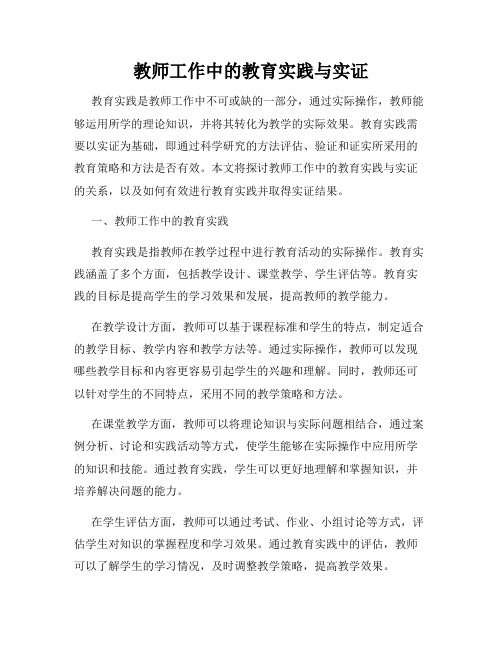 教师工作中的教育实践与实证

教育实践是教师工作中不可或缺的一部分，通过实际操作，教师能够运用所学的理论知识，并将其转化为教学的实际效果。教育实践需要以实证为基础，即通过科学研究的方法评估、验证和证实所采用的教育策略和方法是否有效。本文将探讨教师工作中的教育实践与实证的关系，以及如何有效进行教育实践并取得实证结果。

一、教师工作中的教育实践

教育实践是指教师在教学过程中进行教育活动的实际操作。教育实践涵盖了多个方面，包括教学设计、课堂教学、学生评估等。教育实践的目标是提高学生的学习效果和发展，提高教师的教学能力。

在教学设计方面，教师可以基于课程标准和学生的特点，制定适合的教学目标、教学内容和教学方法等。通过实际操作，教师可以发现哪些教学目标和内容更容易引起学生的兴趣和理解。同时，教师还可以针对学生的不同特点，采用不同的教学策略和方法。

在课堂教学方面，教师可以将理论知识与实际问题相结合，通过案例分析、讨论和实践活动等方式，使学生能够在实际操作中应用所学的知识和技能。通过教育实践，学生可以更好地理解和掌握知识，并培养解决问题的能力。

在学生评估方面，教师可以通过考试、作业、小组讨论等方式，评估学生对知识的掌握程度和学习效果。通过教育实践中的评估，教师可以了解学生的学习情况，及时调整教学策略，提高教学效果。